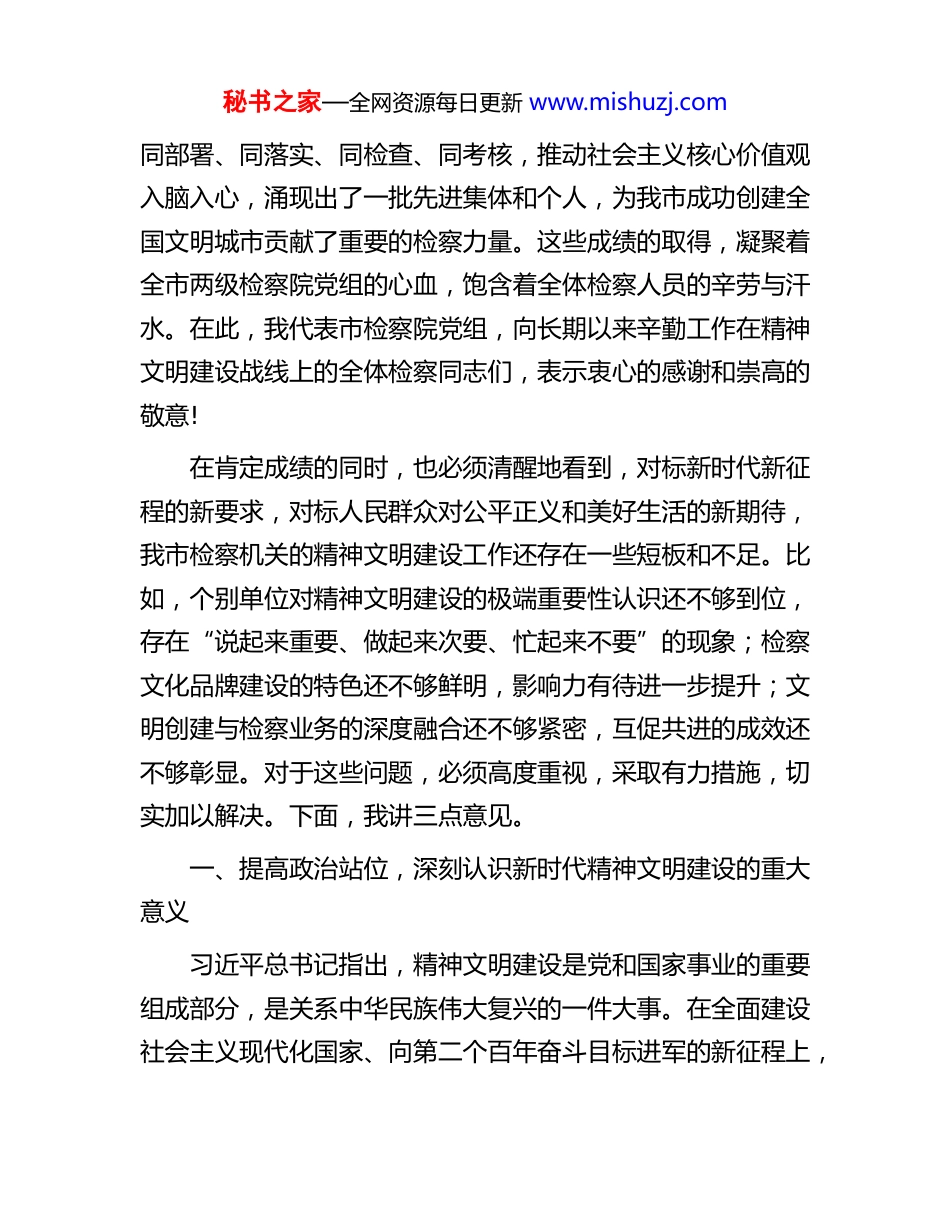 秘书之家—全网资源每日更新 www.mishuzj.com

同部署、同落实、同检查、同考核，推动社会主义核心价值观入脑入心，涌现出了一批先进集体和个人，为我市成功创建全国文明城市贡献了重要的检察力量。这些成绩的取得，凝聚着全市两级检察院党组的心血，饱含着全体检察人员的辛劳与汗水。在此，我代表市检察院党组，向长期以来辛勤工作在精神文明建设战线上的全体检察同志们，表示衷心的感谢和崇高的敬意！

在肯定成绩的同时，也必须清醒地看到，对标新时代新征程的新要求，对标人民群众对公平正义和美好生活的新期待，我市检察机关的精神文明建设工作还存在一些短板和不足。比如，个别单位对精神文明建设的极端重要性认识还不够到位，存在“说起来重要、做起来次要、忙起来不要”的现象；检察文化品牌建设的特色还不够鲜明，影响力有待进一步提升；文明创建与检察业务的深度融合还不够紧密，互促共进的成效还不够彰显。对于这些问题，必须高度重视，采取有力措施，切实加以解决。下面，我讲三点意见。

一、提高政治站位，深刻认识新时代精神文明建设的重大意义

习近平总书记指出，精神文明建设是党和国家事业的重要组成部分，是关系中华民族伟大复兴的一件大事。在全面建设社会主义现代化国家、向第二个百年奋斗目标进军的新征程上，